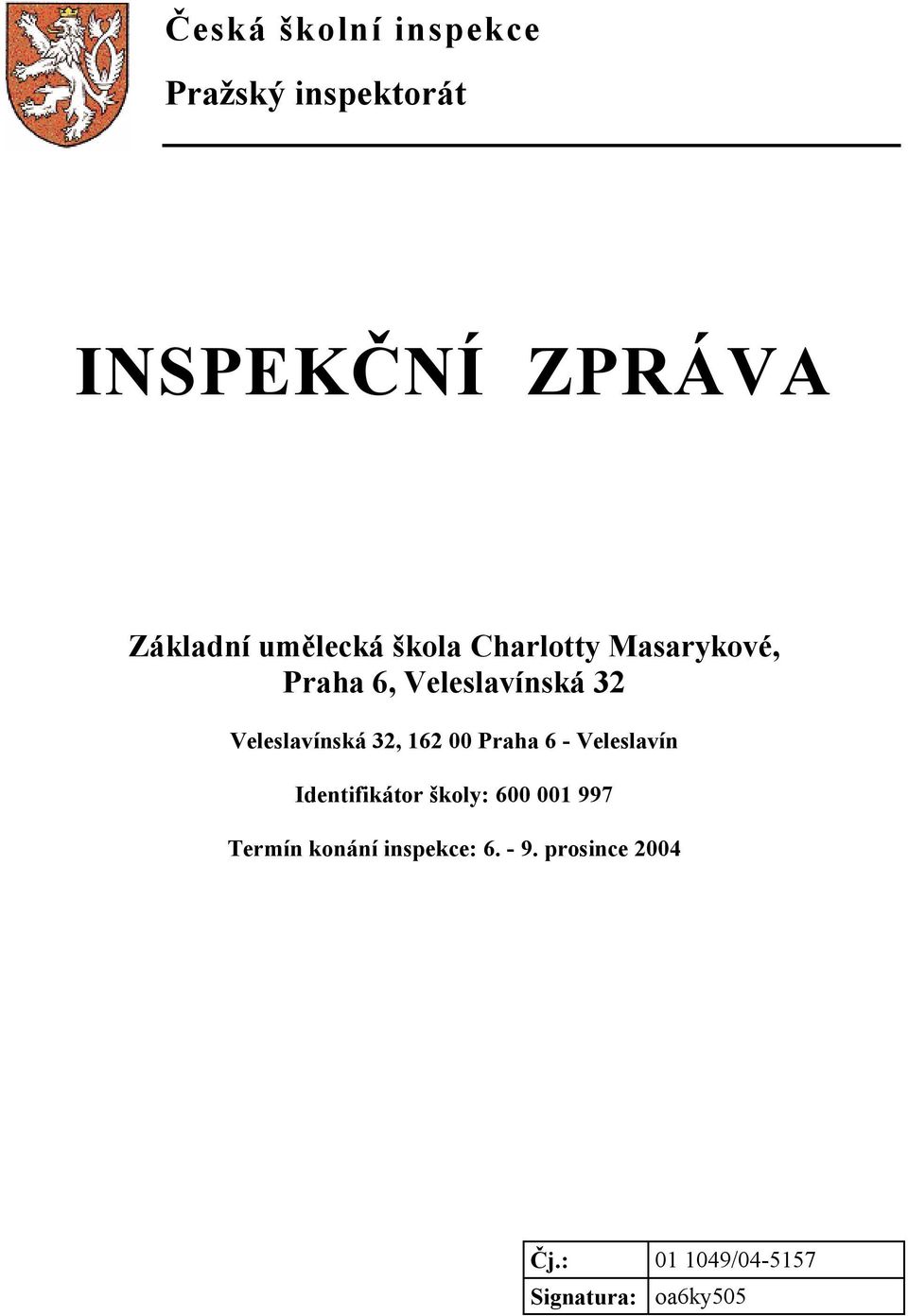 Česká školní inspekce
Pražský inspektorát

INSPEKČNÍ ZPRÁVA

Základní umělecká škola Charlotty Masarykové, Praha 6, Veleslavínská 32

Veleslavínská 32, 162 00 Praha 6 - Veleslavín

Identifikátor školy: 600 001 997

Termín konání inspekce: 6. - 9. prosince 2004

| Čj.: | 01 1049/04-5157 |
|---|---|
| Signatura: | oa6ky505 |